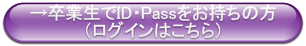 →卒業生でID・Passをお持ちの方
（ログインはこちら）